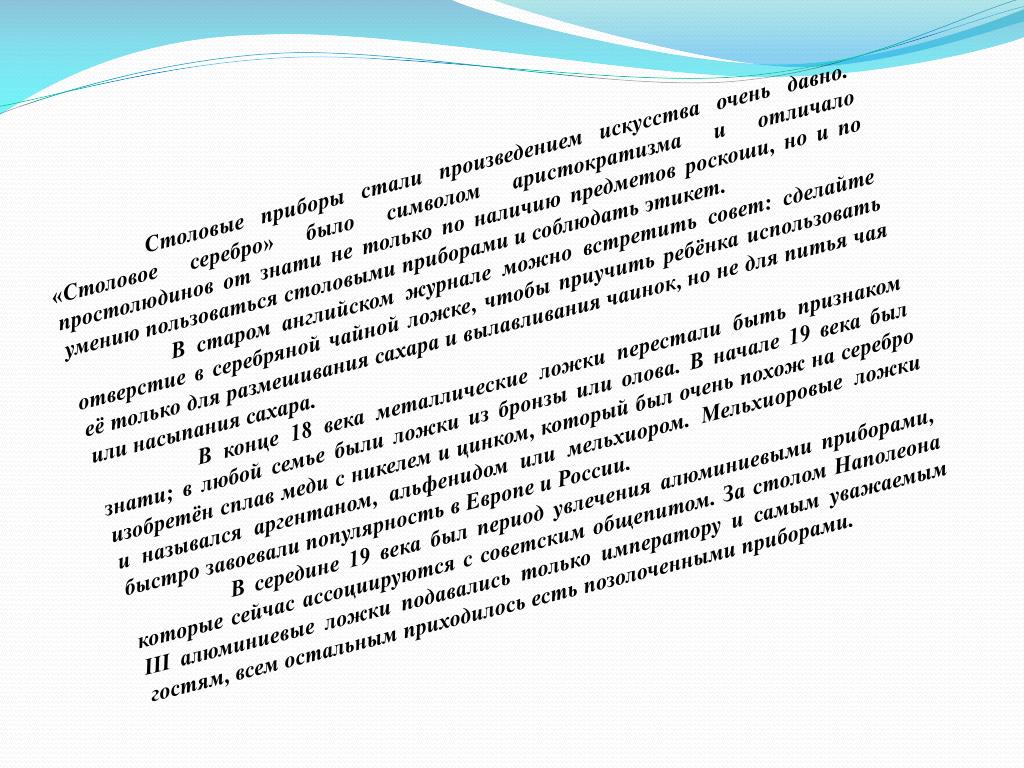 Столовые приборы стали произведением искусства очень давно. «Столовое серебро» было символом аристократизма и отличало простолюдинов от знати не только по наличию предметов роскоши, но и по умению пользоваться столовыми приборами и соблюдать этикет.

В старом английском журнале можно встретить совет: сделайте отверстие в серебряной чайной ложке, чтобы приучить ребёнка использовать её только для размешивания сахара и вылавливания чаинок, но не для питья чая или насыпания сахара.

В конце 18 века металлические ложки перестали быть признаком знати; в любой семье были ложки из бронзы или олова. В начале 19 века был изобретён сплав меди с никелем и цинком, который был очень похож на серебро и назывался аргентаном, альфенидом или мельхиором. Мельхиоровые ложки быстро завоевали популярность в Европе и России.

В середине 19 века был период увлечения алюминиевыми приборами, которые сейчас ассоциируются с советским общепитом. За столом Наполеона III алюминиевые ложки подавались только императору и самым уважаемым гостям, всем остальным приходилось есть позолоченными приборами.